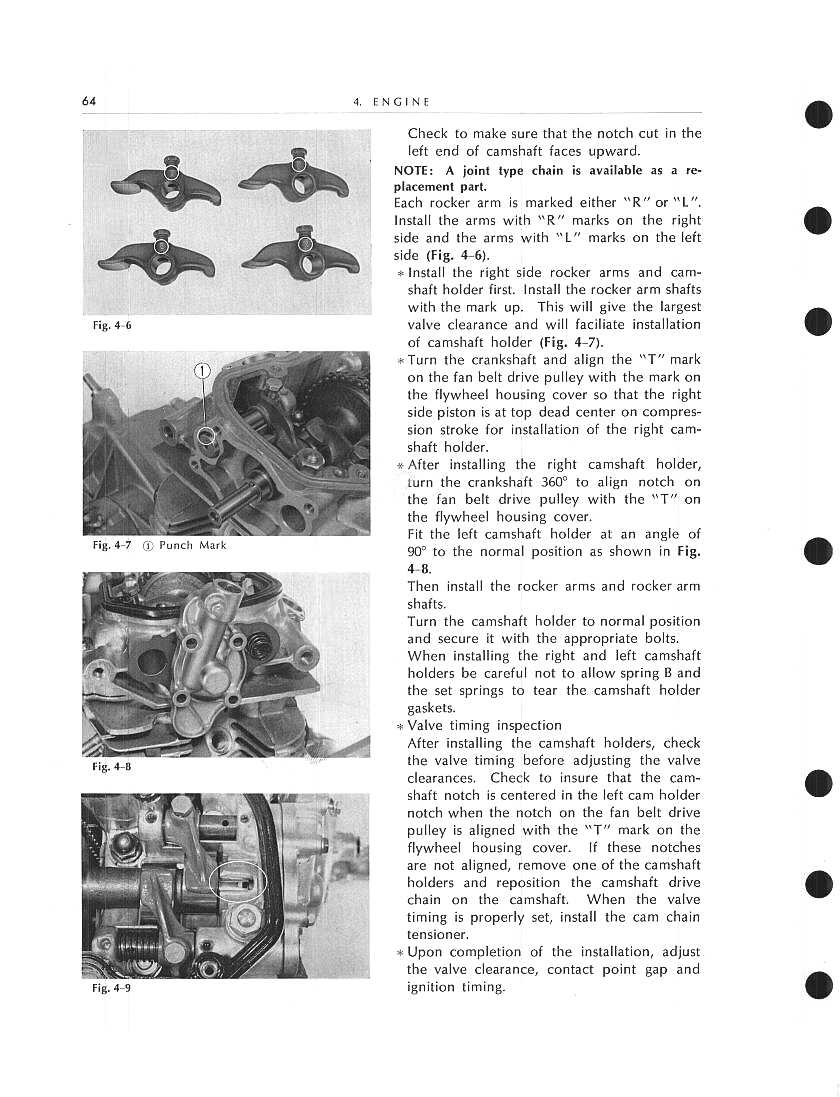 64 4. ENGINE

Fig. 4-6

①

Fig. 4-7 ① Punch Mark

Fig. 4-8

Fig. 4-9

Check to make sure that the notch cut in the left end of camshaft faces upward.

NOTE: A joint type chain is available as a replacement part.

Each rocker arm is marked either "R" or "L". Install the arms with "R" marks on the right side and the arms with "L" marks on the left side (Fig. 4-6).

* Install the right side rocker arms and camshaft holder first. Install the rocker arm shafts with the mark up. This will give the largest valve clearance and will faciliate installation of camshaft holder (Fig. 4-7).

* Turn the crankshaft and align the "T" mark on the fan belt drive pulley with the mark on the flywheel housing cover so that the right side piston is at top dead center on compression stroke for installation of the right camshaft holder.

* After installing the right camshaft holder, turn the crankshaft 360° to align notch on the fan belt drive pulley with the "T" on the flywheel housing cover.

Fit the left camshaft holder at an angle of 90° to the normal position as shown in Fig. 4-8.

Then install the rocker arms and rocker arm shafts.

Turn the camshaft holder to normal position and secure it with the appropriate bolts.

When installing the right and left camshaft holders be careful not to allow spring B and the set springs to tear the camshaft holder gaskets.

* Valve timing inspection

After installing the camshaft holders, check the valve timing before adjusting the valve clearances. Check to insure that the camshaft notch is centered in the left cam holder notch when the notch on the fan belt drive pulley is aligned with the "T" mark on the flywheel housing cover. If these notches are not aligned, remove one of the camshaft holders and reposition the camshaft drive chain on the camshaft. When the valve timing is properly set, install the cam chain tensioner.

* Upon completion of the installation, adjust the valve clearance, contact point gap and ignition timing.